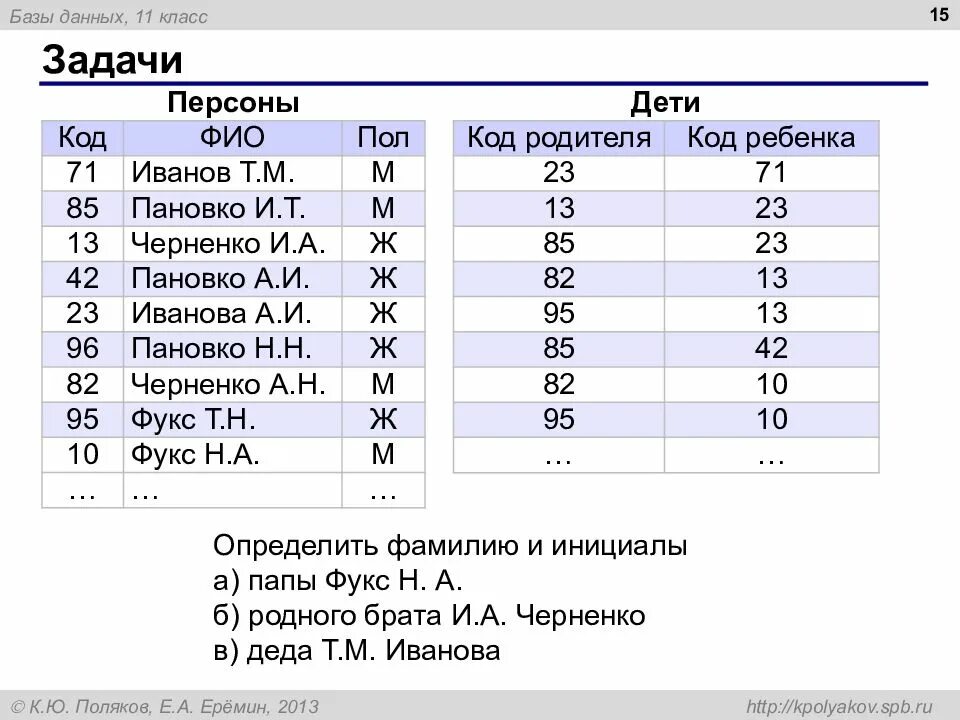 Базы данных, 11 класс

15

Задачи

Персоны

| Код | ФИО | Пол |
|---|---|---|
| 71 | Иванов Т.М. | М |
| 85 | Пановко И.Т. | М |
| 13 | Черненко И.А. | Ж |
| 42 | Пановко А.И. | Ж |
| 23 | Иванова А.И. | Ж |
| 96 | Пановко Н.Н. | Ж |
| 82 | Черненко А.Н. | М |
| 95 | Фукс Т.Н. | Ж |
| 10 | Фукс Н.А. | М |
| … | … | … |

Дети

| Код родителя | Код ребенка |
|---|---|
| 23 | 71 |
| 13 | 23 |
| 85 | 23 |
| 82 | 13 |
| 95 | 13 |
| 85 | 42 |
| 82 | 10 |
| 95 | 10 |
| … | … |

Определить фамилию и инициалы
а) папы Фукс Н. А.
б) родного брата И.А. Черненко
в) деда Т.М. Иванова

© К.Ю. Поляков, Е.А. Ерёмин, 2013

http://kpolyakov.spb.ru